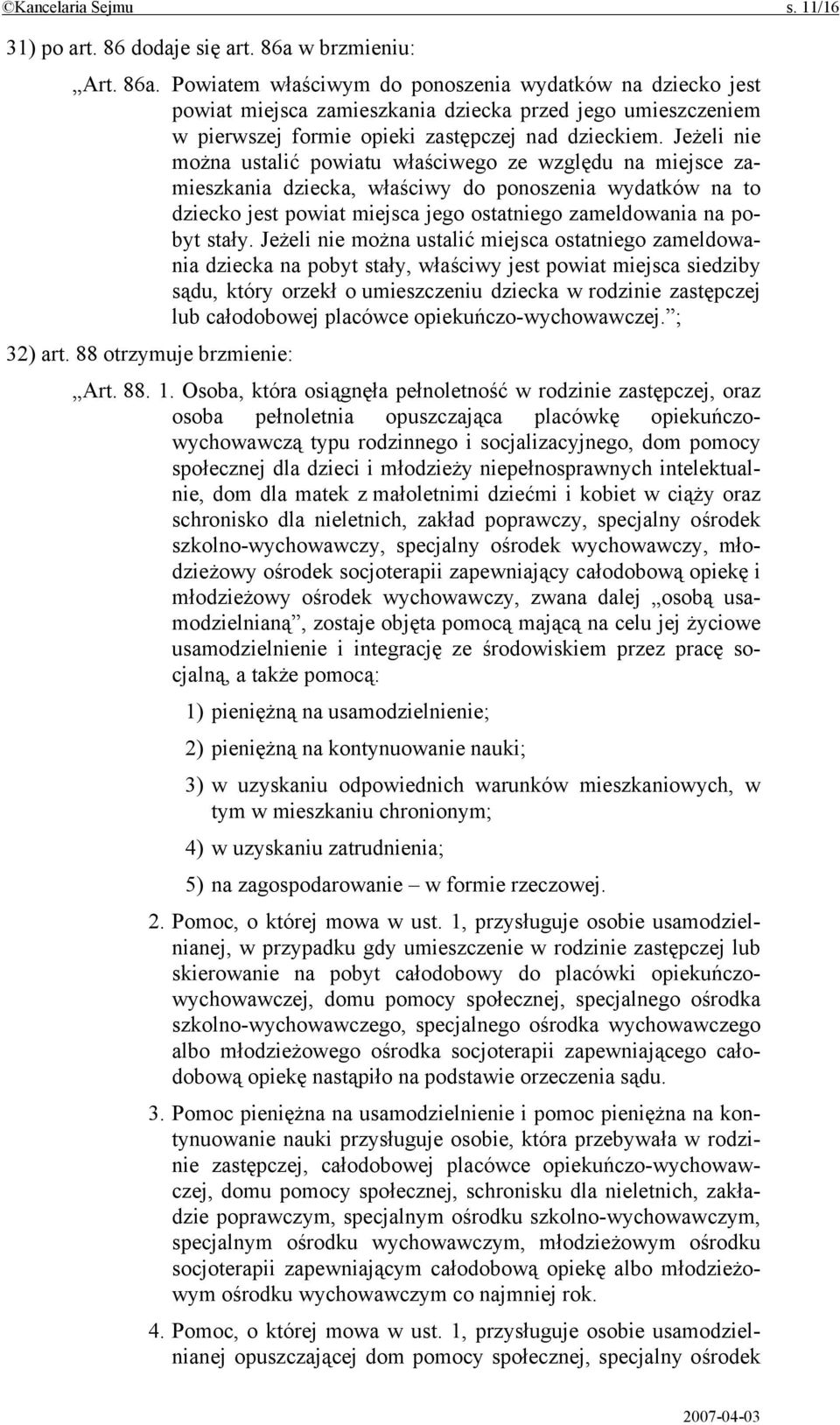 ©Kancelaria Sejmu s. 11/16

31) po art. 86 dodaje się art. 86a w brzmieniu:

„Art. 86a. Powiatem właściwym do ponoszenia wydatków na dziecko jest powiat miejsca zamieszkania dziecka przed jego umieszczeniem w pierwszej formie opieki zastępczej nad dzieckiem. Jeżeli nie można ustalić powiatu właściwego ze względu na miejsce zamieszkania dziecka, właściwy do ponoszenia wydatków na to dziecko jest powiat miejsca jego ostatniego zameldowania na pobyt stały. Jeżeli nie można ustalić miejsca ostatniego zameldowania dziecka na pobyt stały, właściwy jest powiat miejsca siedziby sądu, który orzekł o umieszczeniu dziecka w rodzinie zastępczej lub całodobowej placówce opiekuńczo-wychowawczej.”;

32) art. 88 otrzymuje brzmienie:

„Art. 88. 1. Osoba, która osiągnęła pełnoletność w rodzinie zastępczej, oraz osoba pełnoletnia opuszczająca placówkę opiekuńczo-wychowawczą typu rodzinnego i socjalizacyjnego, dom pomocy społecznej dla dzieci i młodzieży niepełnosprawnych intelektualnie, dom dla matek z małoletnimi dziećmi i kobiet w ciąży oraz schronisko dla nieletnich, zakład poprawczy, specjalny ośrodek szkolno-wychowawczy, specjalny ośrodek wychowawczy, młodzieżowy ośrodek socjoterapii zapewniający całodobową opiekę i młodzieżowy ośrodek wychowawczy, zwana dalej „osobą usamodzielnianą”, zostaje objęta pomocą mającą na celu jej życiowe usamodzielnienie i integrację ze środowiskiem przez pracę socjalną, a także pomocą:

1) pieniężną na usamodzielnienie;

2) pieniężną na kontynuowanie nauki;

3) w uzyskaniu odpowiednich warunków mieszkaniowych, w tym w mieszkaniu chronionym;

4) w uzyskaniu zatrudnienia;

5) na zagospodarowanie – w formie rzeczowej.

2. Pomoc, o której mowa w ust. 1, przysługuje osobie usamodzielnianej, w przypadku gdy umieszczenie w rodzinie zastępczej lub skierowanie na pobyt całodobowy do placówki opiekuńczo-wychowawczej, domu pomocy społecznej, specjalnego ośrodka szkolno-wychowawczego, specjalnego ośrodka wychowawczego albo młodzieżowego ośrodka socjoterapii zapewniającego całodobową opiekę nastąpiło na podstawie orzeczenia sądu.

3. Pomoc pieniężna na usamodzielnienie i pomoc pieniężna na kontynuowanie nauki przysługuje osobie, która przebywała w rodzinie zastępczej, całodobowej placówce opiekuńczo-wychowawczej, domu pomocy społecznej, schronisku dla nieletnich, zakładzie poprawczym, specjalnym ośrodku szkolno-wychowawczym, specjalnym ośrodku wychowawczym, młodzieżowym ośrodku socjoterapii zapewniającym całodobową opiekę albo młodzieżowym ośrodku wychowawczym co najmniej rok.

4. Pomoc, o której mowa w ust. 1, przysługuje osobie usamodzielnianej opuszczającej dom pomocy społecznej, specjalny ośrodek

2007-04-03